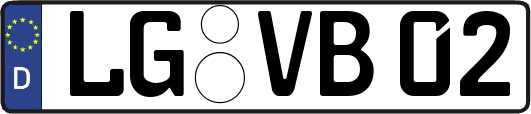 D
LG VB 02